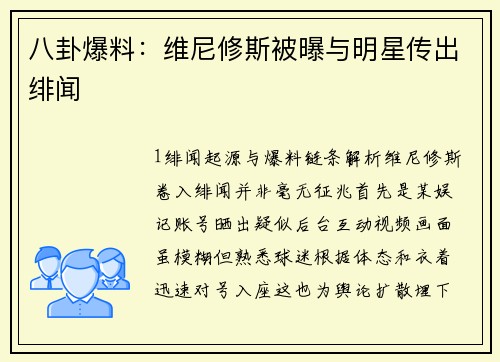 八卦爆料：维尼修斯被曝与明星传出绯闻

1绯闻起源与爆料链条解析维尼修斯卷入绯闻并非毫无征兆首先是某娱记账号晒出疑似后台互动视频画面虽模糊但熟悉球迷根据体态和衣着迅速对号入座这也为舆论扩散埋下